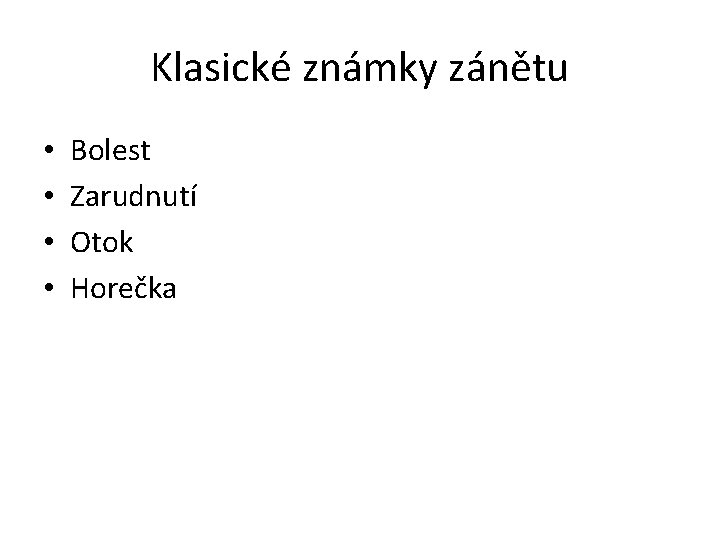 Klasické známky zánětu

• Bolest
• Zarudnutí
• Otok
• Horečka